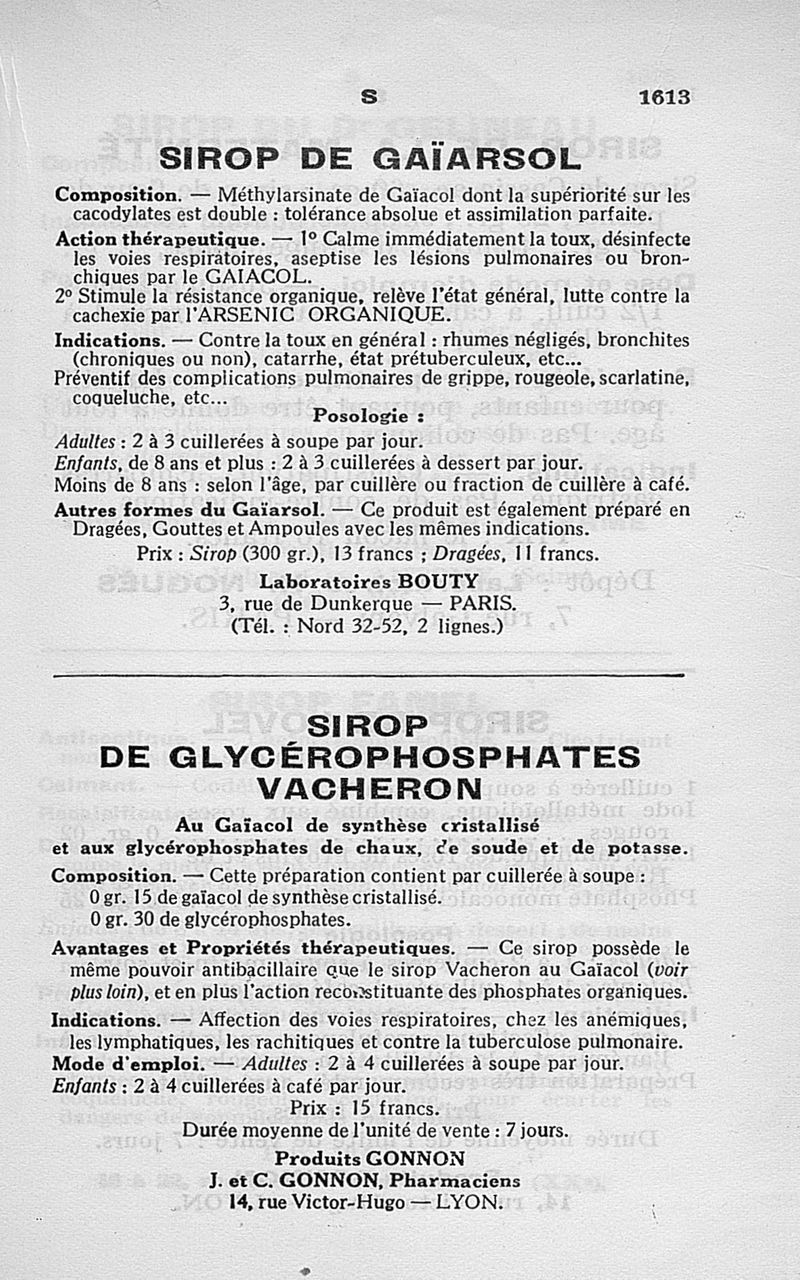 S 1613

SIROP DE GAÏARSOL

Composition. — Méthylarsinate de Gaïacol dont la supériorité sur les cacodylates est double : tolérance absolue et assimilation parfaite.

Action thérapeutique. — 1° Calme immédiatement la toux, désinfecte les voies respiratoires, aseptise les lésions pulmonaires ou bronchiques par le GAIACOL.

2° Stimule la résistance organique, relève l'état général, lutte contre la cachexie par l'ARSENIC ORGANIQUE.

Indications. — Contre la toux en général : rhumes négligés, bronchites (chroniques ou non), catarrhe, état prétuberculeux, etc...

Préventif des complications pulmonaires de grippe, rougeole, scarlatine, coqueluche, etc...

Posologie :

Adultes : 2 à 3 cuillerées à soupe par jour.
Enfants, de 8 ans et plus : 2 à 3 cuillerées à dessert par jour.
Moins de 8 ans : selon l'âge, par cuillère ou fraction de cuillère à café.

Autres formes du Gaïarsol. — Ce produit est également préparé en Dragées, Gouttes et Ampoules avec les mêmes indications.

Prix : Sirop (300 gr.), 13 francs ; Dragées, 11 francs.

Laboratoires BOUTY
3, rue de Dunkerque — PARIS.
(Tél. : Nord 32-52, 2 lignes.)

SIROP
DE GLYCÉROPHOSPHATES
VACHERON

Au Gaïacol de synthèse cristallisé
et aux glycérophosphates de chaux, de soude et de potasse.

Composition. — Cette préparation contient par cuillerée à soupe :
0 gr. 15 de gaïacol de synthèse cristallisé.
0 gr. 30 de glycérophosphates.

Avantages et Propriétés thérapeutiques. — Ce sirop possède le même pouvoir antibacillaire que le sirop Vacheron au Gaïacol (voir plus loin), et en plus l'action reconstituante des phosphates organiques.

Indications. — Affection des voies respiratoires, chez les anémiques, les lymphatiques, les rachitiques et contre la tuberculose pulmonaire.

Mode d'emploi. — Adultes : 2 à 4 cuillerées à soupe par jour.
Enfants : 2 à 4 cuillerées à café par jour.

Prix : 15 francs.
Durée moyenne de l'unité de vente : 7 jours.

Produits GONNON
J. et C. GONNON, Pharmaciens
14, rue Victor-Hugo — LYON.